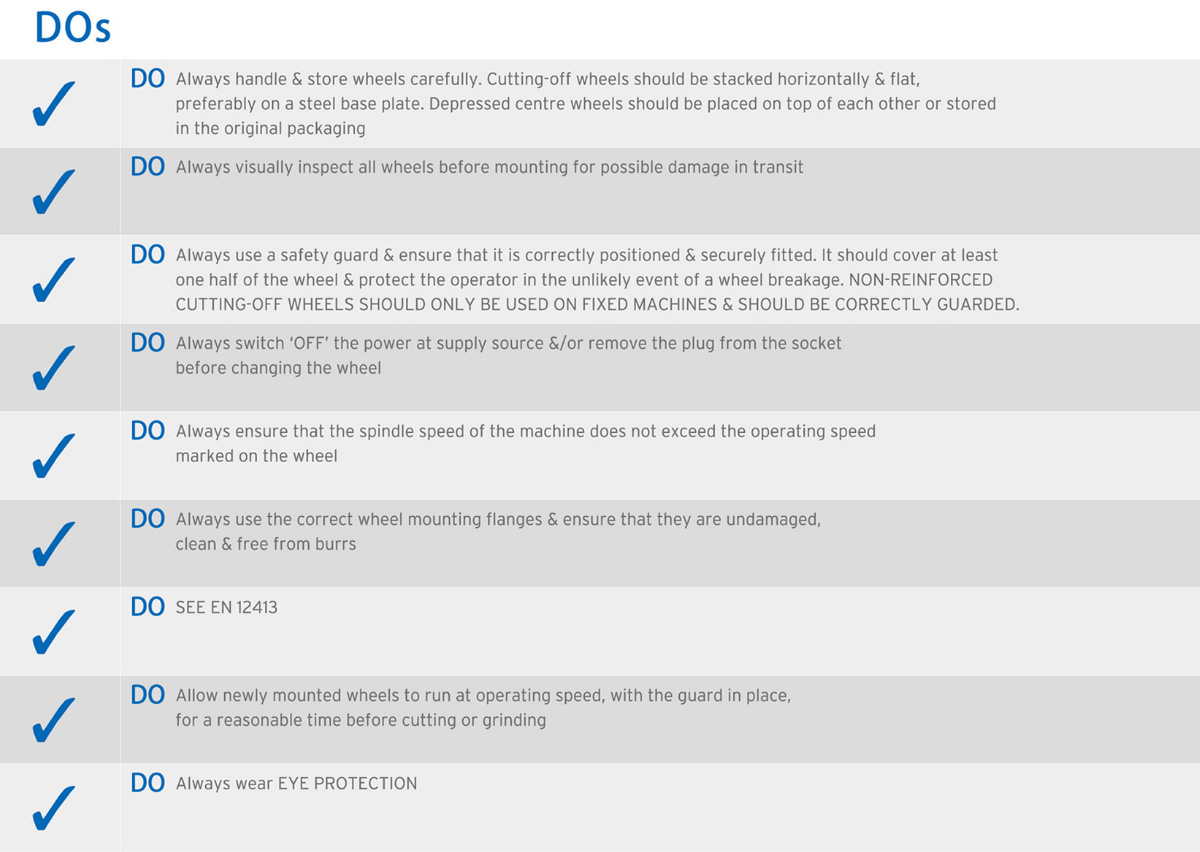 DOs

✓ DO Always handle & store wheels carefully. Cutting-off wheels should be stacked horizontally & flat, preferably on a steel base plate. Depressed centre wheels should be placed on top of each other or stored in the original packaging

✓ DO Always visually inspect all wheels before mounting for possible damage in transit

✓ DO Always use a safety guard & ensure that it is correctly positioned & securely fitted. It should cover at least one half of the wheel & protect the operator in the unlikely event of a wheel breakage. NON-REINFORCED CUTTING-OFF WHEELS SHOULD ONLY BE USED ON FIXED MACHINES & SHOULD BE CORRECTLY GUARDED.

✓ DO Always switch 'OFF' the power at supply source &/or remove the plug from the socket before changing the wheel

✓ DO Always ensure that the spindle speed of the machine does not exceed the operating speed marked on the wheel

✓ DO Always use the correct wheel mounting flanges & ensure that they are undamaged, clean & free from burrs

✓ DO SEE EN 12413

✓ DO Allow newly mounted wheels to run at operating speed, with the guard in place, for a reasonable time before cutting or grinding

✓ DO Always wear EYE PROTECTION